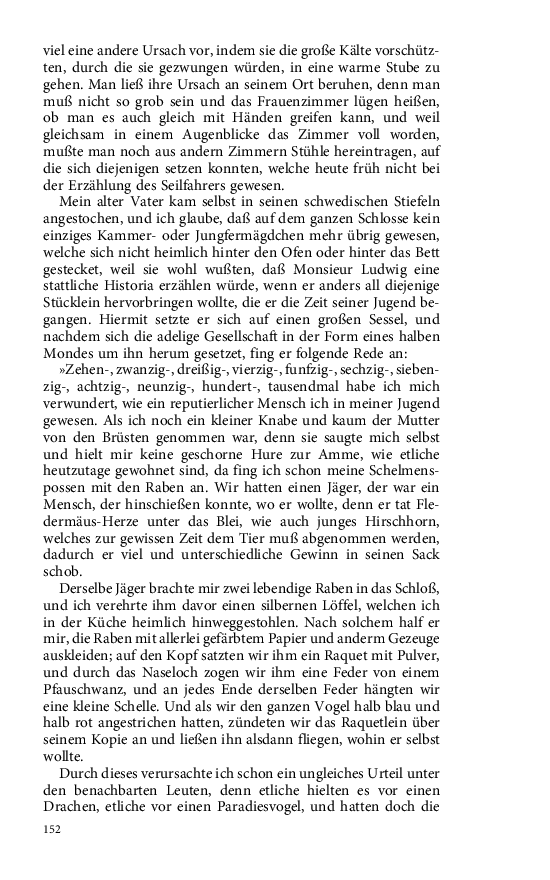 viel eine andere Ursach vor, indem sie die große Kälte vorschützten, durch die sie gezwungen würden, in eine warme Stube zu gehen. Man ließ ihre Ursach an seinem Ort beruhen, denn man muß nicht so grob sein und das Frauenzimmer lügen heißen, ob man es auch gleich mit Händen greifen kann, und weil gleichsam in einem Augenblicke das Zimmer voll worden, mußte man noch aus andern Zimmern Stühle hereintragen, auf die sich diejenigen setzen konnten, welche heute früh nicht bei der Erzählung des Seilfahrers gewesen.

Mein alter Vater kam selbst in seinen schwedischen Stiefeln angestochen, und ich glaube, daß auf dem ganzen Schlosse kein einziges Kammer- oder Jungfermägdchen mehr übrig gewesen, welche sich nicht heimlich hinter den Ofen oder hinter das Bett gestecket, weil sie wohl wußten, daß Monsieur Ludwig eine stattliche Historia erzählen würde, wenn er anders all diejenige Stücklein hervorbringen wollte, die er die Zeit seiner Jugend begangen. Hiermit setzte er sich auf einen großen Sessel, und nachdem sich die adelige Gesellschaft in der Form eines halben Mondes um ihn herum gesetzet, fing er folgende Rede an:

»Zehen-, zwanzig-, dreißig-, vierzig-, funfzig-, sechzig-, siebenzig-, achtzig-, neunzig-, hundert-, tausendmal habe ich mich verwundert, wie ein reputierlicher Mensch ich in meiner Jugend gewesen. Als ich noch ein kleiner Knabe und kaum der Mutter von den Brüsten genommen war, denn sie saugte mich selbst und hielt mir keine geschorne Hure zur Amme, wie etliche heutzutage gewohnet sind, da fing ich schon meine Schelmenspossen mit den Raben an. Wir hatten einen Jäger, der war ein Mensch, der hinschießen konnte, wo er wollte, denn er tat Fledermäus-Herze unter das Blei, wie auch junges Hirschhorn, welches zur gewissen Zeit dem Tier muß abgenommen werden, dadurch er viel und unterschiedliche Gewinn in seinen Sack schob.

Derselbe Jäger brachte mir zwei lebendige Raben in das Schloß, und ich verehrte ihm davor einen silbernen Löffel, welchen ich in der Küche heimlich hinweggestohlen. Nach solchem half er mir, die Raben mit allerlei gefärbtem Papier und anderm Gezeuge auskleiden; auf den Kopf satzten wir ihm ein Raquet mit Pulver, und durch das Naseloch zogen wir ihm eine Feder von einem Pfauschwanz, und an jedes Ende derselben Feder hängten wir eine kleine Schelle. Und als wir den ganzen Vogel halb blau und halb rot angestrichen hatten, zündeten wir das Raquetlein über seinem Kopie an und ließen ihn alsdann fliegen, wohin er selbst wollte.

Durch dieses verursachte ich schon ein ungleiches Urteil unter den benachbarten Leuten, denn etliche hielten es vor einen Drachen, etliche vor einen Paradiesvogel, und hatten doch die

152